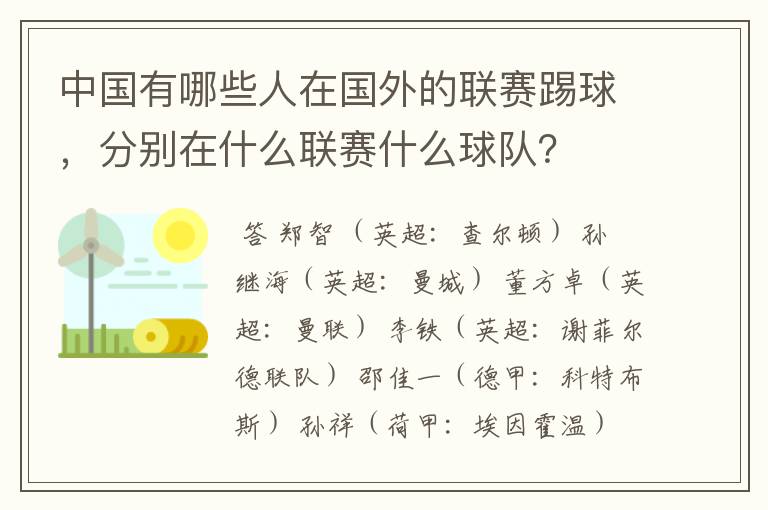 中国有哪些人在国外的联赛踢球，分别在什么联赛什么球队?

答 郑智（英超：查尔顿）孙继海（英超：曼城）董方卓（英超：曼联）李铁（英超：谢菲尔德联队）邵佳一（德甲：科特布斯）孙祥（荷甲：埃因霍温）